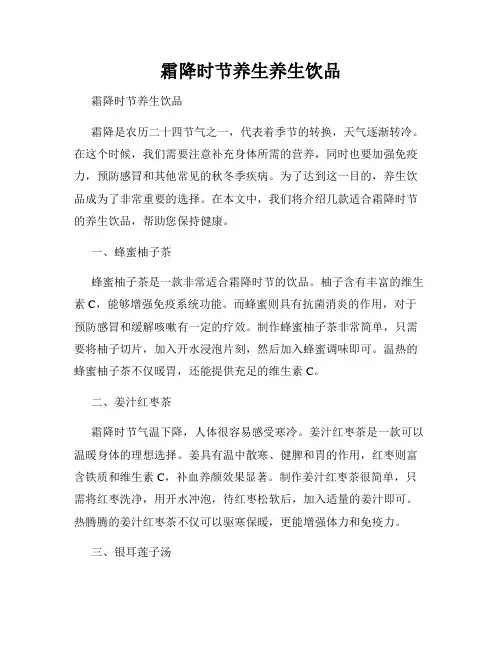 霜降时节养生养生饮品

霜降时节养生饮品

霜降是农历二十四节气之一，代表着季节的转换，天气逐渐转冷。在这个时候，我们需要注意补充身体所需的营养，同时也要加强免疫力，预防感冒和其他常见的秋冬季疾病。为了达到这一目的，养生饮品成为了非常重要的选择。在本文中，我们将介绍几款适合霜降时节的养生饮品，帮助您保持健康。

一、蜂蜜柚子茶

蜂蜜柚子茶是一款非常适合霜降时节的饮品。柚子含有丰富的维生素 C，能够增强免疫系统功能。而蜂蜜则具有抗菌消炎的作用，对于预防感冒和缓解咳嗽有一定的疗效。制作蜂蜜柚子茶非常简单，只需要将柚子切片，加入开水浸泡片刻，然后加入蜂蜜调味即可。温热的蜂蜜柚子茶不仅暖胃，还能提供充足的维生素 C。

二、姜汁红枣茶

霜降时节气温下降，人体很容易感受寒冷。姜汁红枣茶是一款可以温暖身体的理想选择。姜具有温中散寒、健脾和胃的作用，红枣则富含铁质和维生素 C，补血养颜效果显著。制作姜汁红枣茶很简单，只需将红枣洗净，用开水冲泡，待红枣松软后，加入适量的姜汁即可。热腾腾的姜汁红枣茶不仅可以驱寒保暖，更能增强体力和免疫力。

三、银耳莲子汤